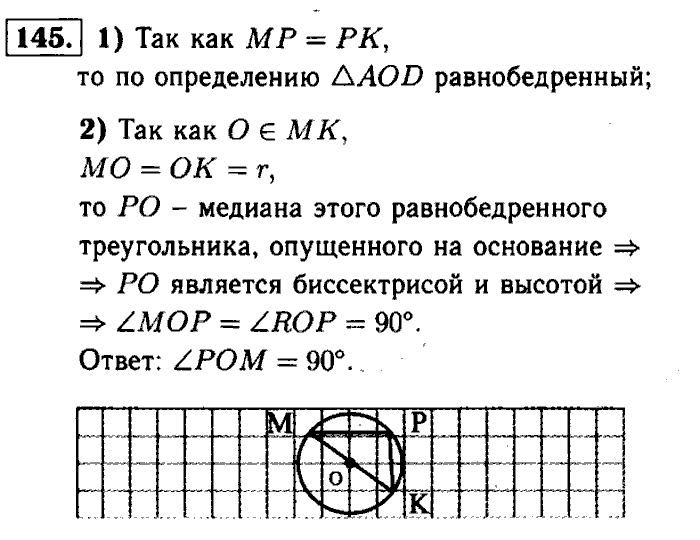 145. 1) Так как $MP = PK$,
то по определению $\triangle AOD$ равнобедренный;

2) Так как $O \in MK$,
$MO = OK = r$,
то $PO$ – медиана этого равнобедренного треугольника, опущенного на основание $\Rightarrow$
$\Rightarrow PO$ является биссектрисой и высотой $\Rightarrow$
$\Rightarrow \angle MOP = \angle ROP = 90°$.
Ответ: $\angle POM = 90°$.

M
P
O
K